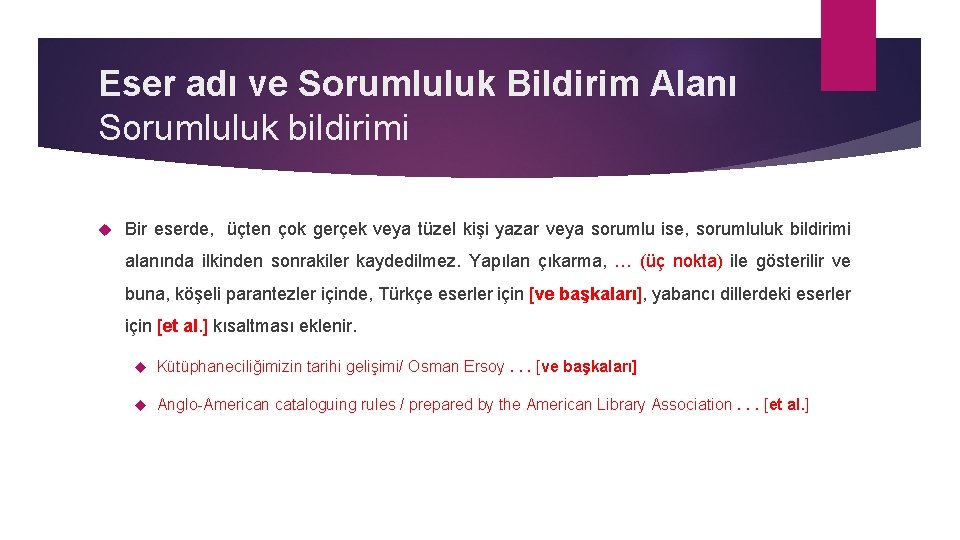 Eser adı ve Sorumluluk Bildirim Alanı
Sorumluluk bildirimi

Bir eserde, üçten çok gerçek veya tüzel kişi yazar veya sorumlu ise, sorumluluk bildirimi alanında ilkinden sonrakiler kaydedilmez. Yapılan çıkarma, … (üç nokta) ile gösterilir ve buna, köşeli parantezler içinde, Türkçe eserler için [ve başkaları], yabancı dillerdeki eserler için [et al.] kısaltması eklenir.

Kütüphaneciliğimizin tarihi gelişimi/ Osman Ersoy . . . [ve başkaları]

Anglo-American cataloguing rules / prepared by the American Library Association . . . [et al.]